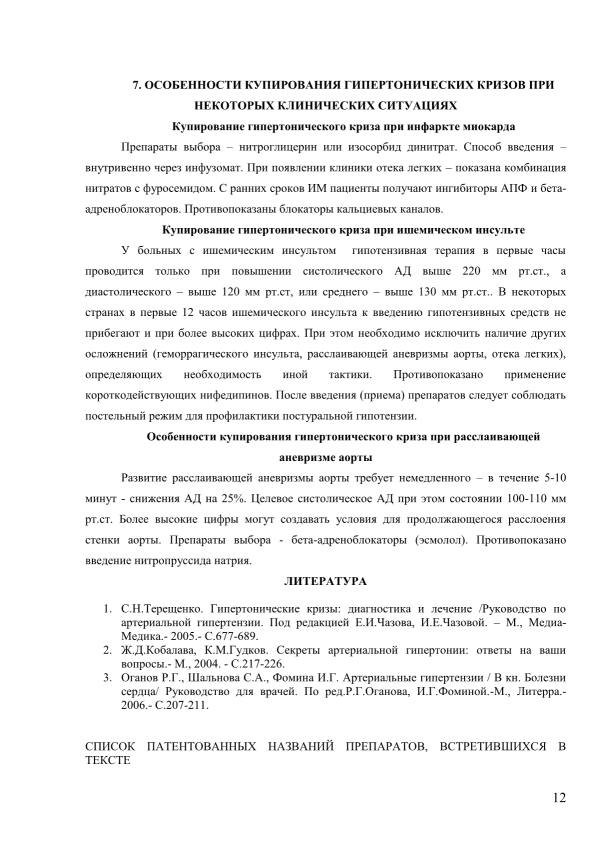 7. ОСОБЕННОСТИ КУПИРОВАНИЯ ГИПЕРТОНИЧЕСКИХ КРИЗОВ ПРИ НЕКОТОРЫХ КЛИНИЧЕСКИХ СИТУАЦИЯХ

Купирование гипертонического криза при инфаркте миокарда

Препараты выбора – нитроглицерин или изосорбид динитрат. Способ введения – внутривенно через инфузомат. При появлении клиники отека легких – показана комбинация нитратов с фуросемидом. С ранних сроков ИМ пациенты получают ингибиторы АПФ и бета-адреноблокаторов. Противопоказаны блокаторы кальциевых каналов.

Купирование гипертонического криза при ишемическом инсульте

У больных с ишемическим инсультом гипотензивная терапия в первые часы проводится только при повышении систолического АД выше 220 мм рт.ст., а диастолического – выше 120 мм рт.ст, или среднего – выше 130 мм рт.ст.. В некоторых странах в первые 12 часов ишемического инсульта к введению гипотензивных средств не прибегают и при более высоких цифрах. При этом необходимо исключить наличие других осложнений (геморрагического инсульта, расслаивающей аневризмы аорты, отека легких), определяющих необходимость иной тактики. Противопоказано применение короткодействующих нифедипинов. После введения (приема) препаратов следует соблюдать постельный режим для профилактики постуральной гипотензии.

Особенности купирования гипертонического криза при расслаивающей аневризме аорты

Развитие расслаивающей аневризмы аорты требует немедленного – в течение 5-10 минут - снижения АД на 25%. Целевое систолическое АД при этом состоянии 100-110 мм рт.ст. Более высокие цифры могут создавать условия для продолжающегося расслоения стенки аорты. Препараты выбора - бета-адреноблокаторы (эсмолол). Противопоказано введение нитропруссида натрия.

ЛИТЕРАТУРА

1. С.Н.Терещенко. Гипертонические кризы: диагностика и лечение /Руководство по артериальной гипертензии. Под редакцией Е.И.Чазова, И.Е.Чазовой. – М., Медиа-Медика.- 2005.- С.677-689.
2. Ж.Д.Кобалава, К.М.Гудков. Секреты артериальной гипертонии: ответы на ваши вопросы.- М., 2004. - С.217-226.
3. Оганов Р.Г., Шальнова С.А., Фомина И.Г. Артериальные гипертензии / В кн. Болезни сердца/ Руководство для врачей. По ред.Р.Г.Оганова, И.Г.Фоминой.-М., Литерра.- 2006.- С.207-211.

СПИСОК ПАТЕНТОВАННЫХ НАЗВАНИЙ ПРЕПАРАТОВ, ВСТРЕТИВШИХСЯ В ТЕКСТЕ

12